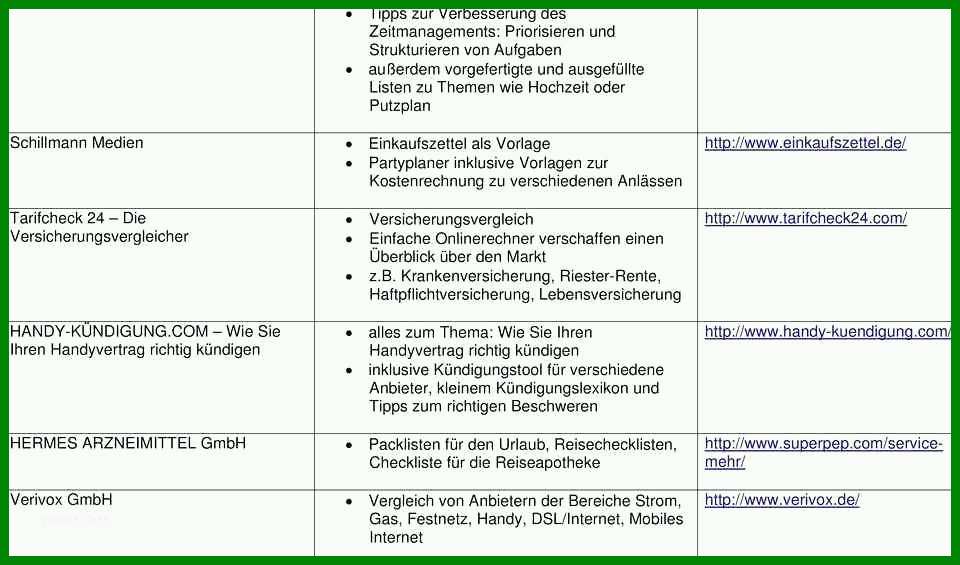 | | | |
|---|---|---|
| | • Tipps zur Verbesserung des Zeitmanagements: Priorisieren und Strukturieren von Aufgaben • außerdem vorgefertigte und ausgefüllte Listen zu Themen wie Hochzeit oder Putzplan | |
| Schillmann Medien | • Einkaufszettel als Vorlage • Partyplaner inklusive Vorlagen zur Kostenrechnung zu verschiedenen Anlässen | http://www.einkaufszettel.de/ |
| Tarifcheck 24 – Die Versicherungsvergleicher | • Versicherungsvergleich • Einfache Onlinerechner verschaffen einen Überblick über den Markt • z.B. Krankenversicherung, Riester-Rente, Haftpflichtversicherung, Lebensversicherung | http://www.tarifcheck24.com/ |
| HANDY-KÜNDIGUNG.COM – Wie Sie Ihren Handyvertrag richtig kündigen | • alles zum Thema: Wie Sie Ihren Handyvertrag richtig kündigen • inklusive Kündigungstool für verschiedene Anbieter, kleinem Kündigungslexikon und Tipps zum richtigen Beschweren | http://www.handy-kuendigung.com/ |
| HERMES ARZNEIMITTEL GmbH | • Packlisten für den Urlaub, Reisechecklisten, Checkliste für die Reiseapotheke | http://www.superpep.com/service-mehr/ |
| Verivox GmbH | • Vergleich von Anbietern der Bereiche Strom, Gas, Festnetz, Handy, DSL/Internet, Mobiles Internet | http://www.verivox.de/ |